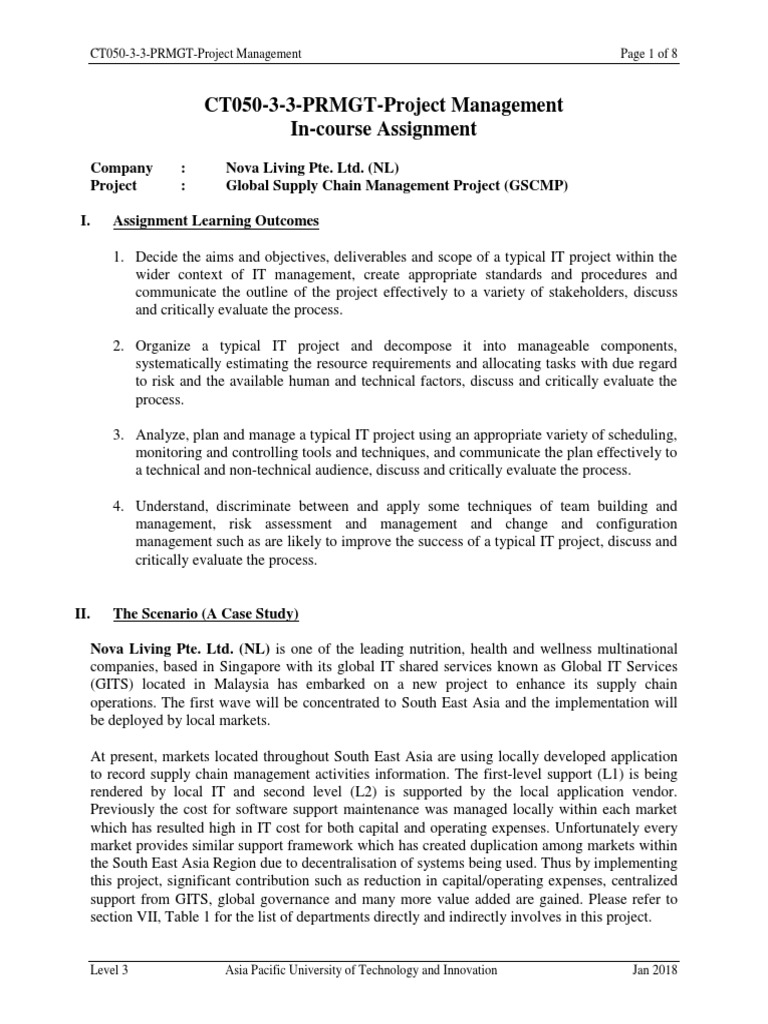 CT050-3-3-PRMGT-Project Management

Page 1 of 8

CT050-3-3-PRMGT-Project Management
In-course Assignment

Company : Nova Living Pte. Ltd. (NL)
Project : Global Supply Chain Management Project (GSCMP)

I. Assignment Learning Outcomes

1. Decide the aims and objectives, deliverables and scope of a typical IT project within the wider context of IT management, create appropriate standards and procedures and communicate the outline of the project effectively to a variety of stakeholders, discuss and critically evaluate the process.

2. Organize a typical IT project and decompose it into manageable components, systematically estimating the resource requirements and allocating tasks with due regard to risk and the available human and technical factors, discuss and critically evaluate the process.

3. Analyze, plan and manage a typical IT project using an appropriate variety of scheduling, monitoring and controlling tools and techniques, and communicate the plan effectively to a technical and non-technical audience, discuss and critically evaluate the process.

4. Understand, discriminate between and apply some techniques of team building and management, risk assessment and management and change and configuration management such as are likely to improve the success of a typical IT project, discuss and critically evaluate the process.

II. The Scenario (A Case Study)

Nova Living Pte. Ltd. (NL) is one of the leading nutrition, health and wellness multinational companies, based in Singapore with its global IT shared services known as Global IT Services (GITS) located in Malaysia has embarked on a new project to enhance its supply chain operations. The first wave will be concentrated to South East Asia and the implementation will be deployed by local markets.

At present, markets located throughout South East Asia are using locally developed application to record supply chain management activities information. The first-level support (L1) is being rendered by local IT and second level (L2) is supported by the local application vendor. Previously the cost for software support maintenance was managed locally within each market which has resulted high in IT cost for both capital and operating expenses. Unfortunately every market provides similar support framework which has created duplication among markets within the South East Asia Region due to decentralisation of systems being used. Thus by implementing this project, significant contribution such as reduction in capital/operating expenses, centralized support from GITS, global governance and many more value added are gained. Please refer to section VII, Table 1 for the list of departments directly and indirectly involves in this project.

Level 3

Asia Pacific University of Technology and Innovation

Jan 2018